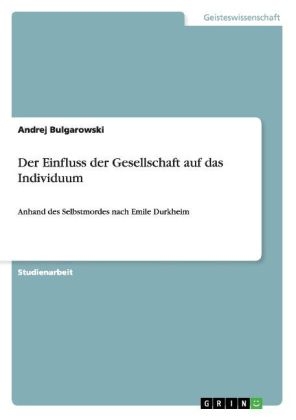 Geisteswissenschaft

Andrej Bulgarowski

Der Einfluss der Gesellschaft auf das Individuum

Anhand des Selbstmordes nach Emile Durkheim

Studienarbeit

GRIN